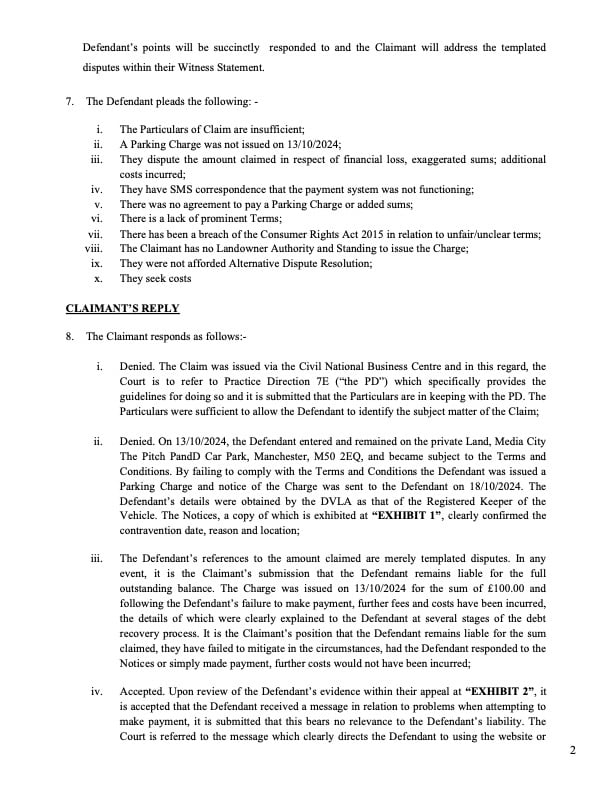 Defendant's points will be succinctly responded to and the Claimant will address the templated disputes within their Witness Statement.

7. The Defendant pleads the following: -

i. The Particulars of Claim are insufficient;
ii. A Parking Charge was not issued on 13/10/2024;
iii. They dispute the amount claimed in respect of financial loss, exaggerated sums; additional costs incurred;
iv. They have SMS correspondence that the payment system was not functioning;
v. There was no agreement to pay a Parking Charge or added sums;
vi. There is a lack of prominent Terms;
vii. There has been a breach of the Consumer Rights Act 2015 in relation to unfair/unclear terms;
viii. The Claimant has no Landowner Authority and Standing to issue the Charge;
ix. They were not afforded Alternative Dispute Resolution;
x. They seek costs

CLAIMANT'S REPLY

8. The Claimant responds as follows:-

i. Denied. The Claim was issued via the Civil National Business Centre and in this regard, the Court is to refer to Practice Direction 7E ("the PD") which specifically provides the guidelines for doing so and it is submitted that the Particulars are in keeping with the PD. The Particulars were sufficient to allow the Defendant to identify the subject matter of the Claim;

ii. Denied. On 13/10/2024, the Defendant entered and remained on the private Land, Media City The Pitch PandD Car Park, Manchester, M50 2EQ, and became subject to the Terms and Conditions. By failing to comply with the Terms and Conditions the Defendant was issued a Parking Charge and notice of the Charge was sent to the Defendant on 18/10/2024. The Defendant's details were obtained by the DVLA as that of the Registered Keeper of the Vehicle. The Notices, a copy of which is exhibited at "EXHIBIT 1", clearly confirmed the contravention date, reason and location;

iii. The Defendant's references to the amount claimed are merely templated disputes. In any event, it is the Claimant's submission that the Defendant remains liable for the full outstanding balance. The Charge was issued on 13/10/2024 for the sum of £100.00 and following the Defendant's failure to make payment, further fees and costs have been incurred, the details of which were clearly explained to the Defendant at several stages of the debt recovery process. It is the Claimant's position that the Defendant remains liable for the sum claimed, they have failed to mitigate in the circumstances, had the Defendant responded to the Notices or simply made payment, further costs would not have been incurred;

iv. Accepted. Upon review of the Defendant's evidence within their appeal at "EXHIBIT 2", it is accepted that the Defendant received a message in relation to problems when attempting to make payment, it is submitted that this bears no relevance to the Defendant's liability. The Court is referred to the message which clearly directs the Defendant to using the website or

2